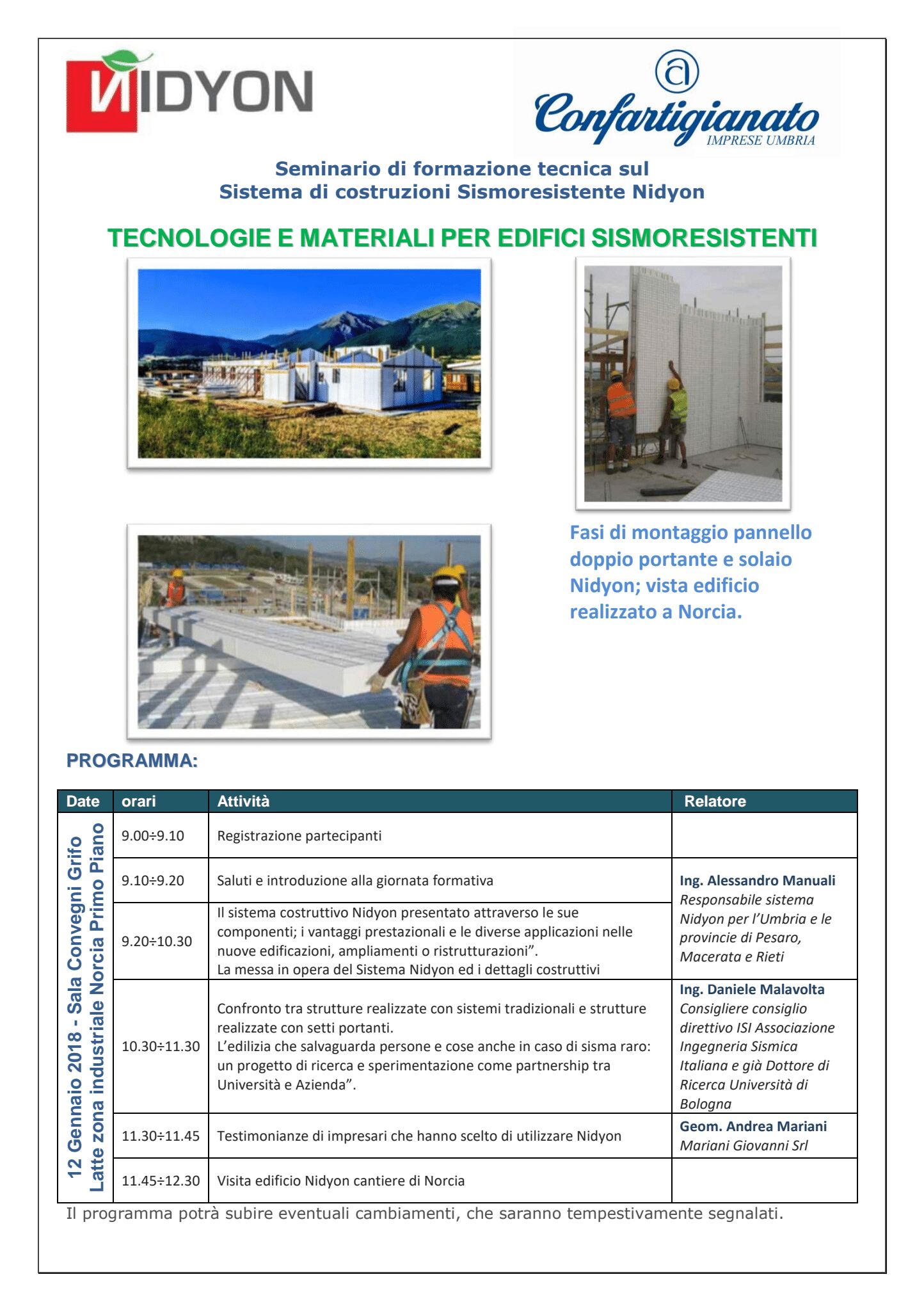 NIDYON

Confartigianato
IMPRESE UMBRIA

Seminario di formazione tecnica sul
Sistema di costruzioni Sismoresistente Nidyon

TECNOLOGIE E MATERIALI PER EDIFICI SISMORESISTENTI

Fasi di montaggio pannello doppio portante e solaio Nidyon; vista edificio realizzato a Norcia.

PROGRAMMA:

| Date | orari | Attività | Relatore |
|---|---|---|---|
| 12 Gennaio 2018 - Sala Convegni Grifo Latte zona industriale Norcia Primo Piano | 9.00÷9.10 | Registrazione partecipanti | |
| | 9.10÷9.20 | Saluti e introduzione alla giornata formativa | Ing. Alessandro Manuali Responsabile sistema Nidyon per l'Umbria e le provincie di Pesaro, Macerata e Rieti |
| | 9.20÷10.30 | Il sistema costruttivo Nidyon presentato attraverso le sue componenti; i vantaggi prestazionali e le diverse applicazioni nelle nuove edificazioni, ampliamenti o ristrutturazioni". La messa in opera del Sistema Nidyon ed i dettagli costruttivi | |
| | 10.30÷11.30 | Confronto tra strutture realizzate con sistemi tradizionali e strutture realizzate con setti portanti. L'edilizia che salvaguarda persone e cose anche in caso di sisma raro: un progetto di ricerca e sperimentazione come partnership tra Università e Azienda". | Ing. Daniele Malavolta Consigliere consiglio direttivo ISI Associazione Ingegneria Sismica Italiana e già Dottore di Ricerca Università di Bologna |
| | 11.30÷11.45 | Testimonianze di impresari che hanno scelto di utilizzare Nidyon | Geom. Andrea Mariani Mariani Giovanni Srl |
| | 11.45÷12.30 | Visita edificio Nidyon cantiere di Norcia | |

Il programma potrà subire eventuali cambiamenti, che saranno tempestivamente segnalati.